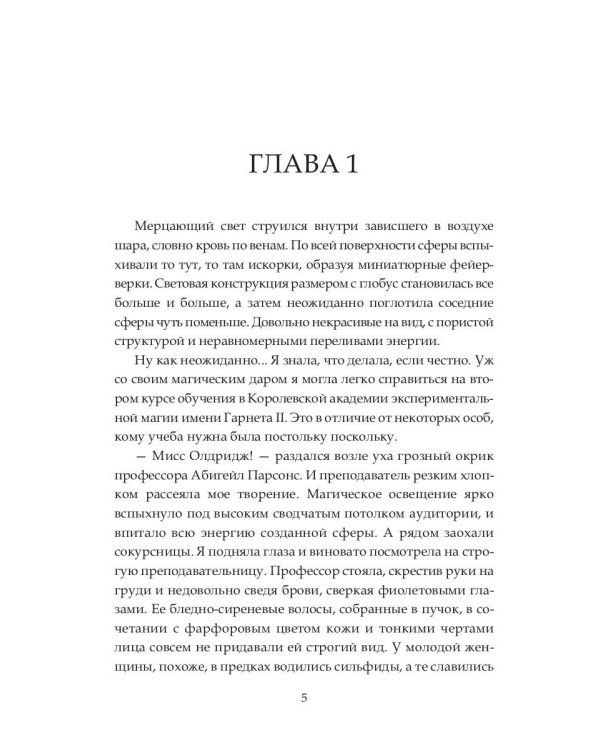 ГЛАВА 1

Мерцающий свет струился внутри зависшего в воздухе шара, словно кровь по венам. По всей поверхности сферы вспыхивали то тут, то там искорки, образуя миниатюрные фейерверки. Световая конструкция размером с глобус становилась все больше и больше, а затем неожиданно поглотила соседние сферы чуть поменьше. Довольно некрасивые на вид, с пористой структурой и неравномерными переливами энергии.

Ну как неожиданно... Я знала, что делала, если честно. Уж со своим магическим даром я могла легко справиться на втором курсе обучения в Королевской академии экспериментальной магии имени Гарнета II. Это в отличие от некоторых особ, кому учеба нужна была постольку поскольку.

— Мисс Олдридж! — раздался возле уха грозный окрик профессора Абигейл Парсонс. И преподаватель резким хлопком рассеяла мое творение. Магическое освещение ярко вспыхнуло под высоким сводчатым потолком аудитории, и впитало всю энергию созданной сферы. А рядом заохали сокурсницы. Я подняла глаза и виновато посмотрела на строгую преподавательницу. Профессор стояла, скрестив руки на груди и недовольно сведя брови, сверкая фиолетовыми глазами. Ее бледно-сиреневые волосы, собранные в пучок, в сочетании с фарфоровым цветом кожи и тонкими чертами лица совсем не придавали ей строгий вид. У молодой женщины, похоже, в предках водились сильфиды, а те славились

5